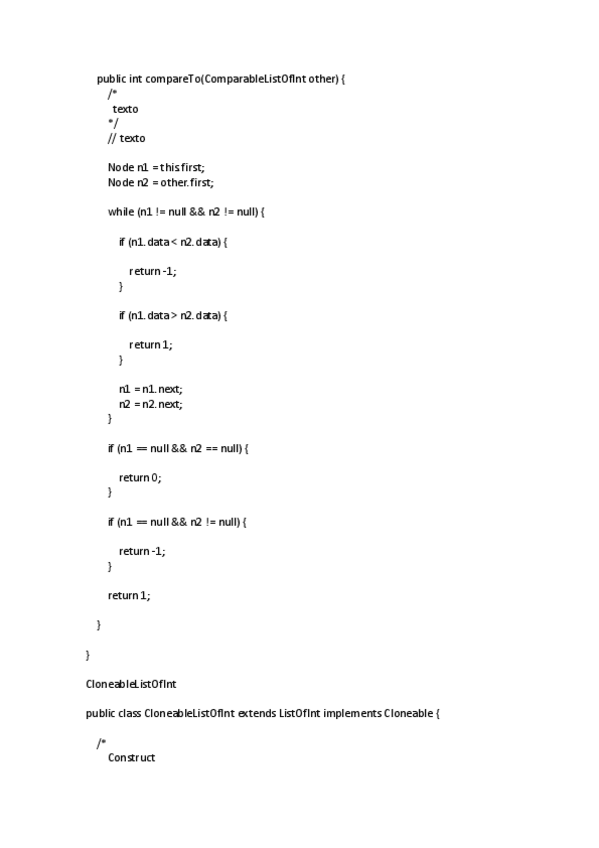 public int compareTo(ComparableListOfInt other) {
/*
texto
*/
// texto

Node n1 = this.first;
Node n2 = other.first;

while (n1 != null && n2 != null) {

if (n1.data < n2.data) {

return -1;
}

if (n1.data > n2.data) {

return 1;
}

n1 = n1.next;
n2 = n2.next;
}

if (n1 == null && n2 == null) {

return 0;
}

if (n1 == null && n2 != null) {

return -1;
}

return 1;

}

}

CloneableListOfInt

public class CloneableListOfInt extends ListOfInt implements Cloneable {

/*
Construct